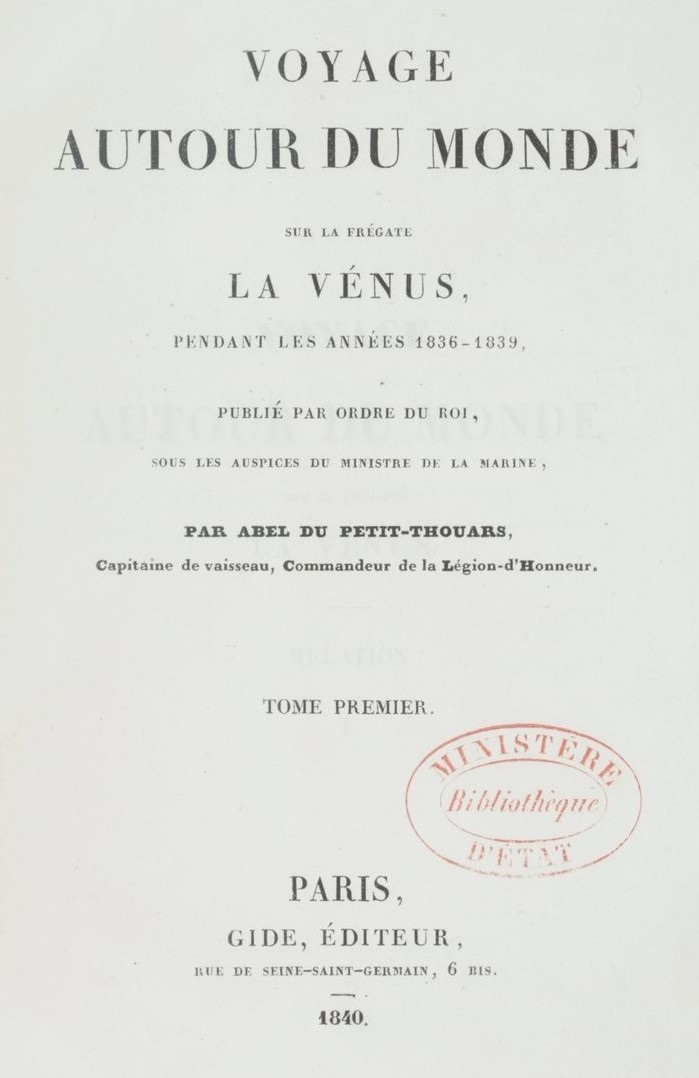 VOYAGE
AUTOUR DU MONDE

SUR LA FRÉGATE

LA VÉNUS,

PENDANT LES ANNÉES 1836-1839,

PUBLIÉ PAR ORDRE DU ROI,

SOUS LES AUSPICES DU MINISTRE DE LA MARINE,

PAR ABEL DU PETIT-THOUARS,

Capitaine de vaisseau, Commandeur de la Légion-d'Honneur.

TOME PREMIER.

MINISTÈRE
Bibliothèque
D'ÉTAT

PARIS,

GIDE, ÉDITEUR,

RUE DE SEINE-SAINT-GERMAIN, 6 BIS.

1840.